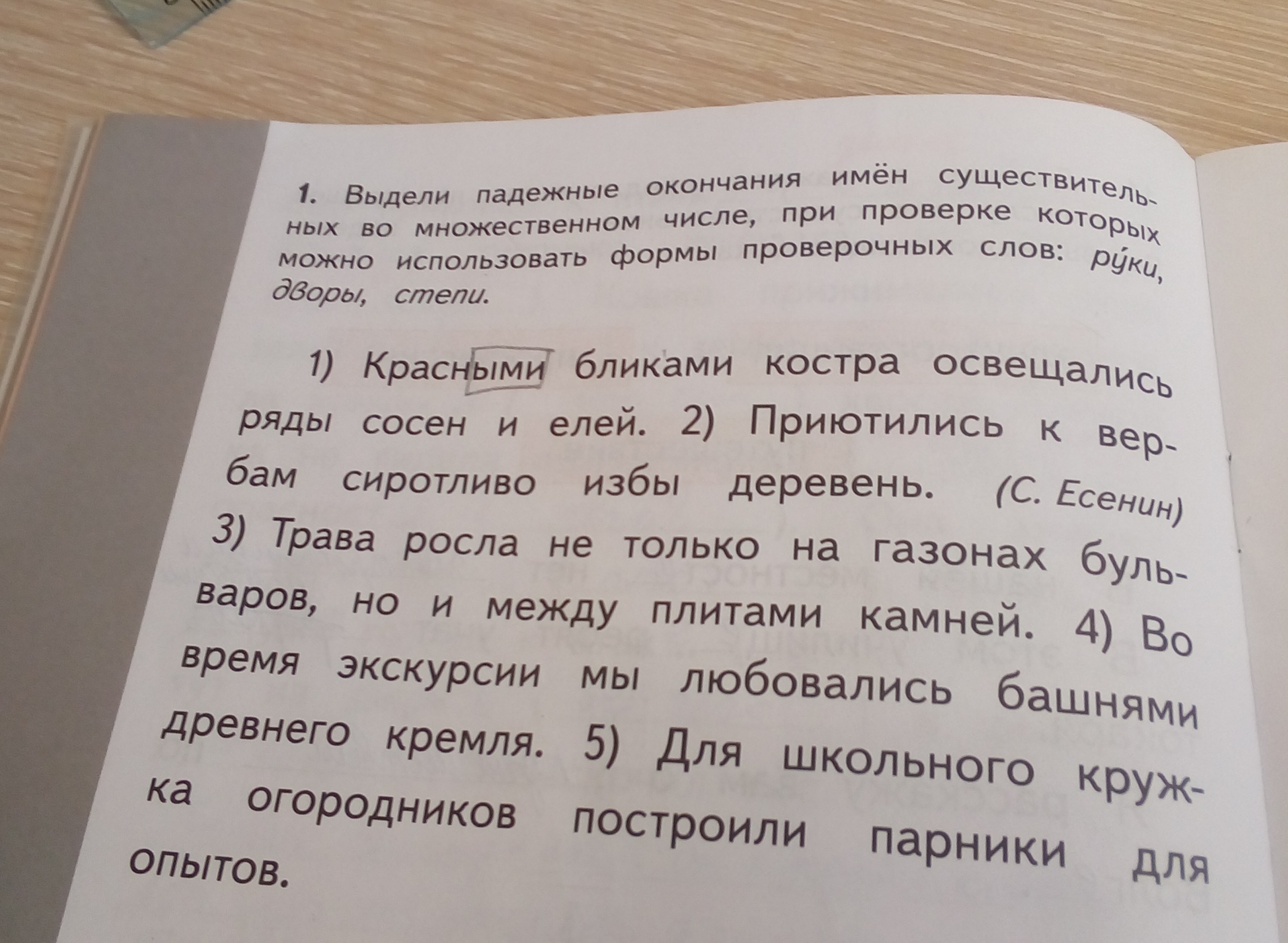 1. Выдели падежные окончания имён существительных во множественном числе, при проверке которых можно использовать формы проверочных слов: ру́ки, дворы, степи.

1) Красными бликами костра освещались ряды сосен и елей. 2) Приютились к вербам сиротливо избы деревень. (С. Есенин) 3) Трава росла не только на газонах бульваров, но и между плитами камней. 4) Во время экскурсии мы любовались башнями древнего кремля. 5) Для школьного кружка огородников построили парники для опытов.